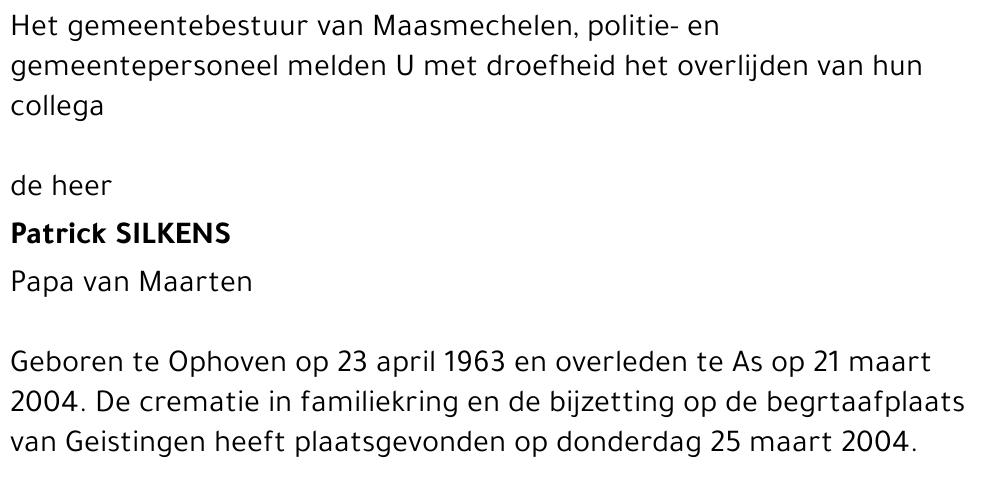 Het gemeentebestuur van Maasmechelen, politie- en gemeentepersoneel melden U met droefheid het overlijden van hun collega

de heer

Patrick SILKENS

Papa van Maarten

Geboren te Ophoven op 23 april 1963 en overleden te As op 21 maart 2004. De crematie in familiekring en de bijzetting op de begrtaafplaats van Geistingen heeft plaatsgevonden op donderdag 25 maart 2004.